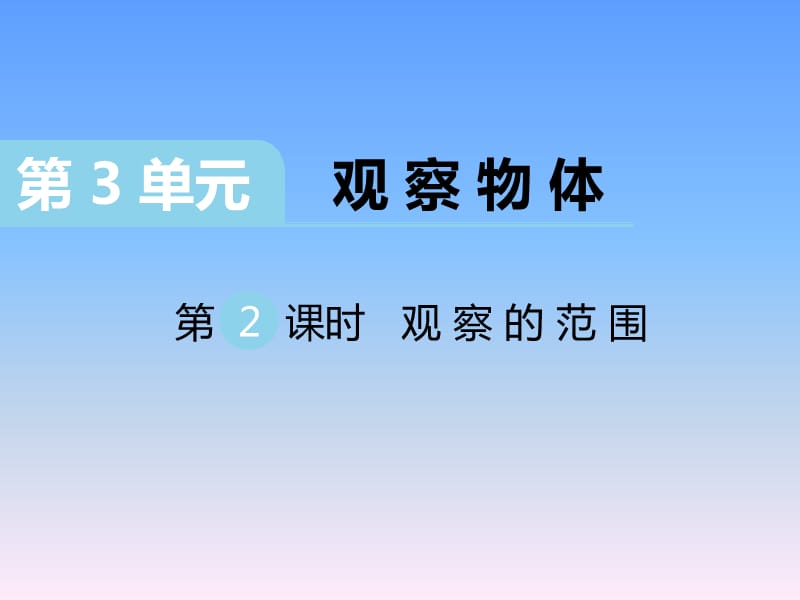 第 3 单元 观察物体

第 2 课时 观察的范围